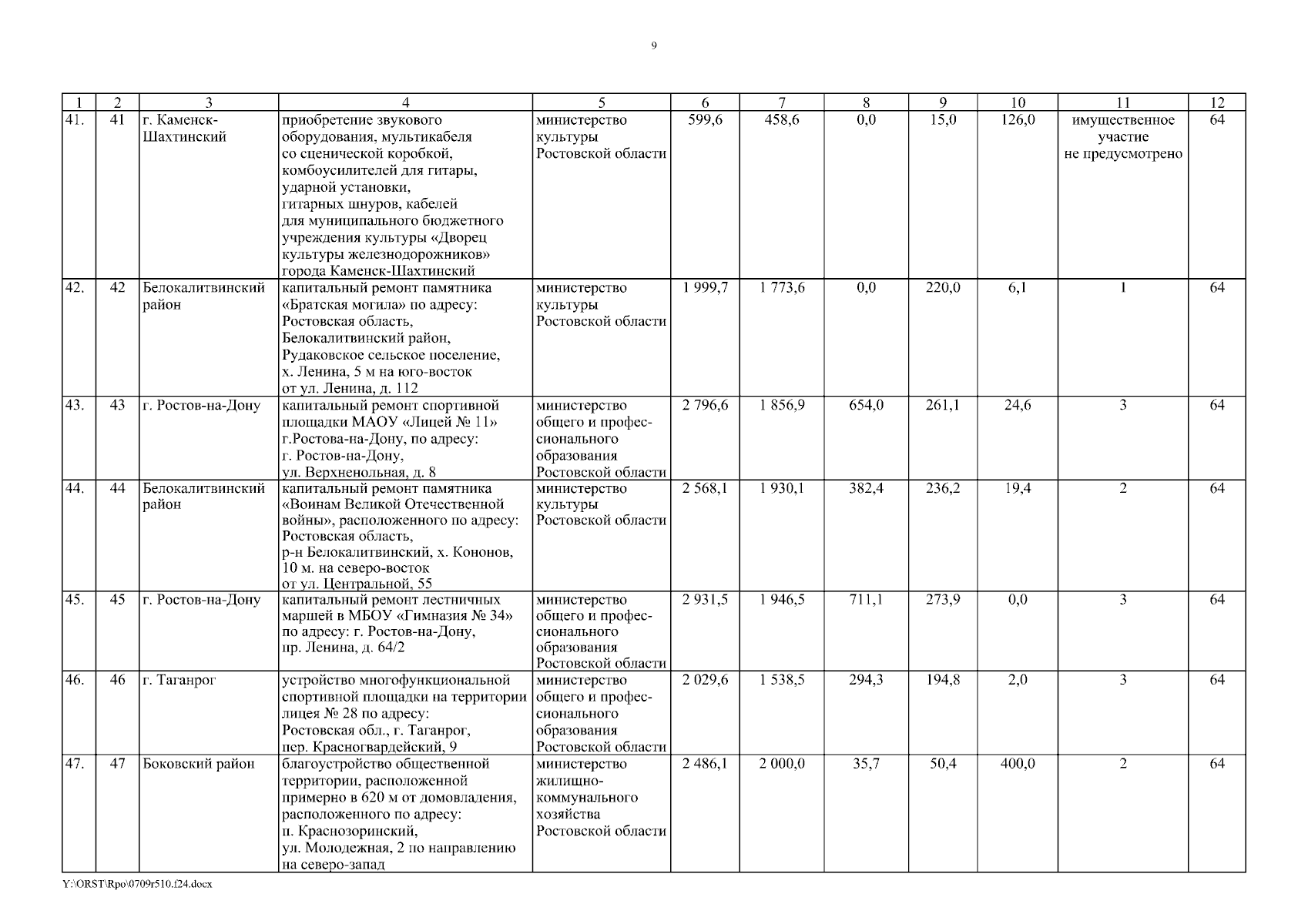 9

| 1 | 2 | 3 | 4 | 5 | 6 | 7 | 8 | 9 | 10 | 11 | 12 |
|---|---|---|---|---|---|---|---|---|---|---|---|
| 41. | 41 | г. Каменск-Шахтинский | приобретение звукового оборудования, мультикабеля со сценической коробкой, комбоусилителей для гитары, ударной установки, гитарных шнуров, кабелей для муниципального бюджетного учреждения культуры «Дворец культуры железнодорожников» города Каменск-Шахтинский | министерство культуры Ростовской области | 599,6 | 458,6 | 0,0 | 15,0 | 126,0 | имущественное участие не предусмотрено | 64 |
| 42. | 42 | Белокалитвинский район | капитальный ремонт памятника «Братская могила» по адресу: Ростовская область, Белокалитвинский район, Рудаковское сельское поселение, х. Ленина, 5 м на юго-восток от ул. Ленина, д. 112 | министерство культуры Ростовской области | 1 999,7 | 1 773,6 | 0,0 | 220,0 | 6,1 | 1 | 64 |
| 43. | 43 | г. Ростов-на-Дону | капитальный ремонт спортивной площадки МАОУ «Лицей № 11» г.Ростова-на-Дону, по адресу: г. Ростов-на-Дону, ул. Верхненольная, д. 8 | министерство общего и профессионального образования Ростовской области | 2 796,6 | 1 856,9 | 654,0 | 261,1 | 24,6 | 3 | 64 |
| 44. | 44 | Белокалитвинский район | капитальный ремонт памятника «Воинам Великой Отечественной войны», расположенного по адресу: Ростовская область, р-н Белокалитвинский, х. Кононов, 10 м. на северо-восток от ул. Центральной, 55 | министерство культуры Ростовской области | 2 568,1 | 1 930,1 | 382,4 | 236,2 | 19,4 | 2 | 64 |
| 45. | 45 | г. Ростов-на-Дону | капитальный ремонт лестничных маршей в МБОУ «Гимназия № 34» по адресу: г. Ростов-на-Дону, пр. Ленина, д. 64/2 | министерство общего и профессионального образования Ростовской области | 2 931,5 | 1 946,5 | 711,1 | 273,9 | 0,0 | 3 | 64 |
| 46. | 46 | г. Таганрог | устройство многофункциональной спортивной площадки на территории лицея № 28 по адресу: Ростовская обл., г. Таганрог, пер. Красногвардейский, 9 | министерство общего и профессионального образования Ростовской области | 2 029,6 | 1 538,5 | 294,3 | 194,8 | 2,0 | 3 | 64 |
| 47. | 47 | Боковский район | благоустройство общественной территории, расположенной примерно в 620 м от домовладения, расположенного по адресу: п. Краснозоринский, ул. Молодежная, 2 по направлению на северо-запад | министерство жилищно-коммунального хозяйства Ростовской области | 2 486,1 | 2 000,0 | 35,7 | 50,4 | 400,0 | 2 | 64 |

Y:\ORST\Rpo\0709r510.f24.docx